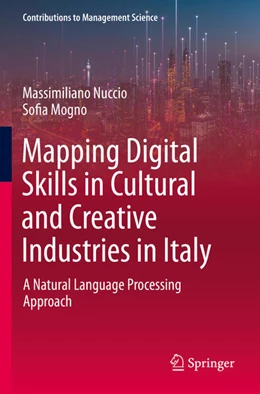 Contributions to Management Science

Massimiliano Nuccio
Sofia Mogno

Mapping Digital Skills in Cultural and Creative Industries in Italy

A Natural Language Processing Approach

Springer